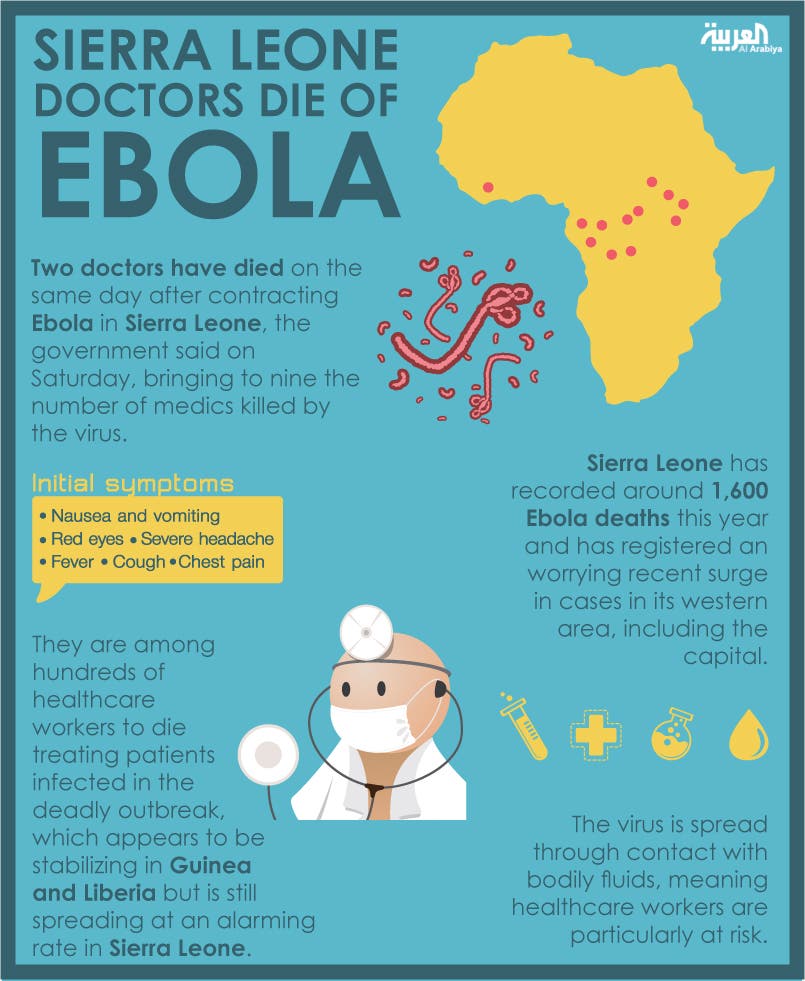 SIERRA LEONE DOCTORS DIE OF EBOLA

العربية
Al Arabiya

Two doctors have died on the same day after contracting Ebola in Sierra Leone, the government said on Saturday, bringing to nine the number of medics killed by the virus.

Initial symptoms
• Nausea and vomiting
• Red eyes • Severe headache
• Fever • Cough • Chest pain

Sierra Leone has recorded around 1,600 Ebola deaths this year and has registered an worrying recent surge in cases in its western area, including the capital.

They are among hundreds of healthcare workers to die treating patients infected in the deadly outbreak, which appears to be stabilizing in Guinea and Liberia but is still spreading at an alarming rate in Sierra Leone.

The virus is spread through contact with bodily fluids, meaning healthcare workers are particularly at risk.